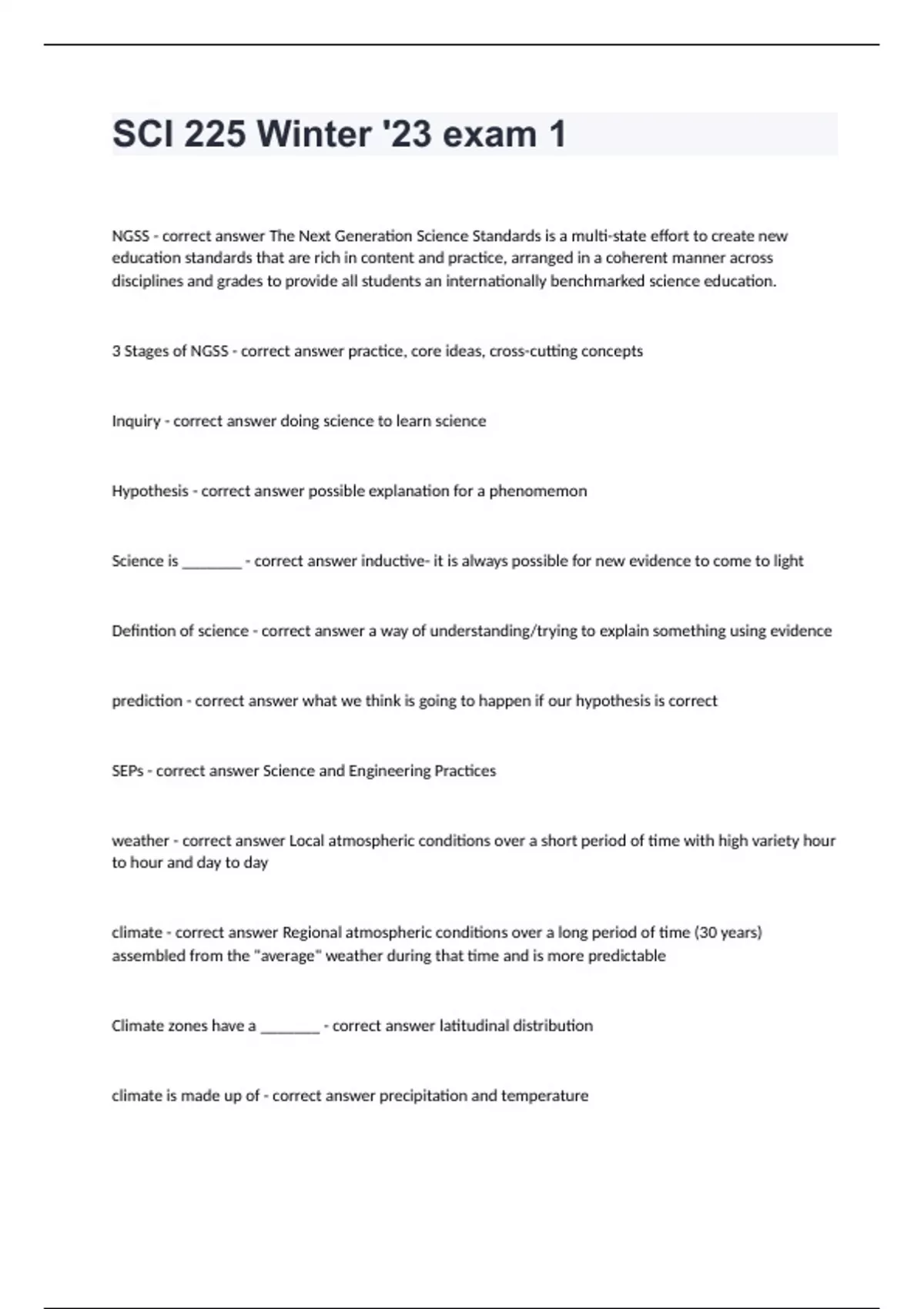 SCI 225 Winter '23 exam 1

NGSS - correct answer The Next Generation Science Standards is a multi-state effort to create new education standards that are rich in content and practice, arranged in a coherent manner across disciplines and grades to provide all students an internationally benchmarked science education.

3 Stages of NGSS - correct answer practice, core ideas, cross-cutting concepts

Inquiry - correct answer doing science to learn science

Hypothesis - correct answer possible explanation for a phenomemon

Science is ________ - correct answer inductive- it is always possible for new evidence to come to light

Defintion of science - correct answer a way of understanding/trying to explain something using evidence

prediction - correct answer what we think is going to happen if our hypothesis is correct

SEPs - correct answer Science and Engineering Practices

weather - correct answer Local atmospheric conditions over a short period of time with high variety hour to hour and day to day

climate - correct answer Regional atmospheric conditions over a long period of time (30 years) assembled from the "average" weather during that time and is more predictable

Climate zones have a ________ - correct answer latitudinal distribution

climate is made up of - correct answer precipitation and temperature